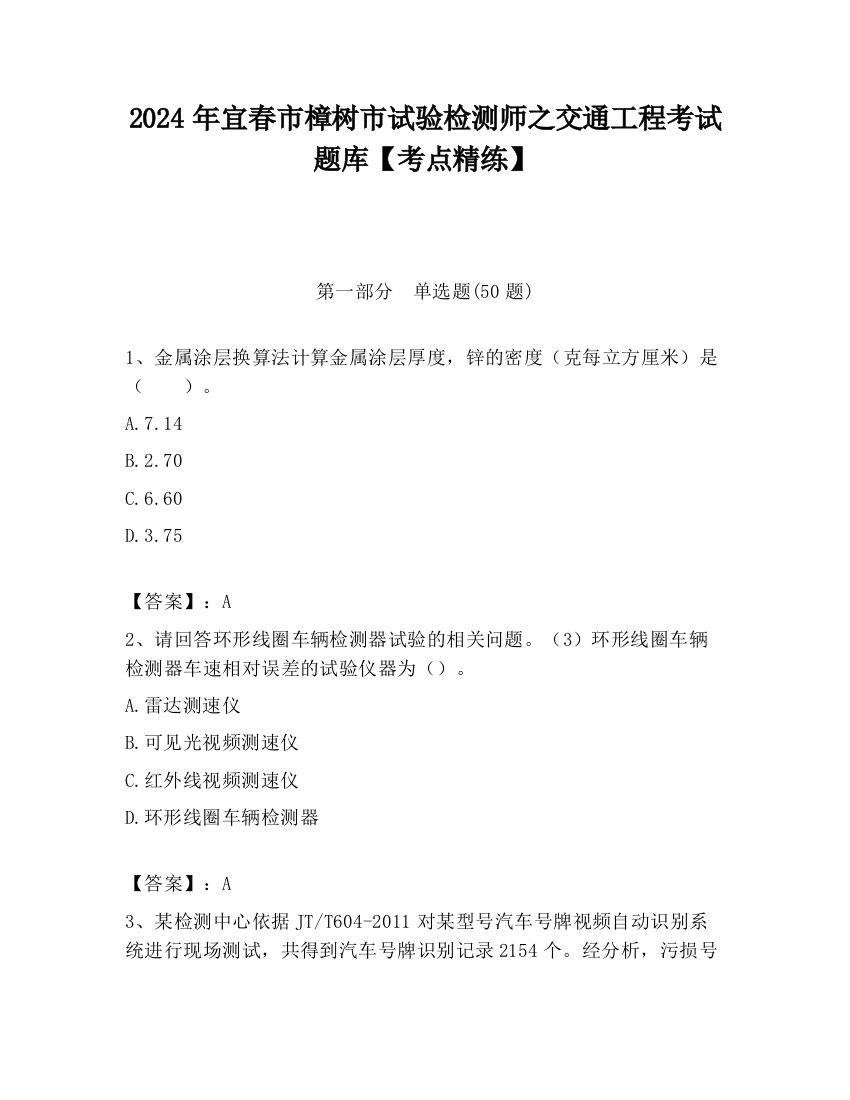 2024 年宜春市樟树市试验检测师之交通工程考试题库【考点精练】

第一部分　单选题(50 题)

1、金属涂层换算法计算金属涂层厚度，锌的密度（克每立方厘米）是（　　）。

A.7.14

B.2.70

C.6.60

D.3.75

【答案】：A

2、请回答环形线圈车辆检测器试验的相关问题。（3）环形线圈车辆检测器车速相对误差的试验仪器为（）。

A.雷达测速仪

B.可见光视频测速仪

C.红外线视频测速仪

D.环形线圈车辆检测器

【答案】：A

3、某检测中心依据 JT/T604-2011 对某型号汽车号牌视频自动识别系统进行现场测试，共得到汽车号牌识别记录 2154 个。经分析，污损号